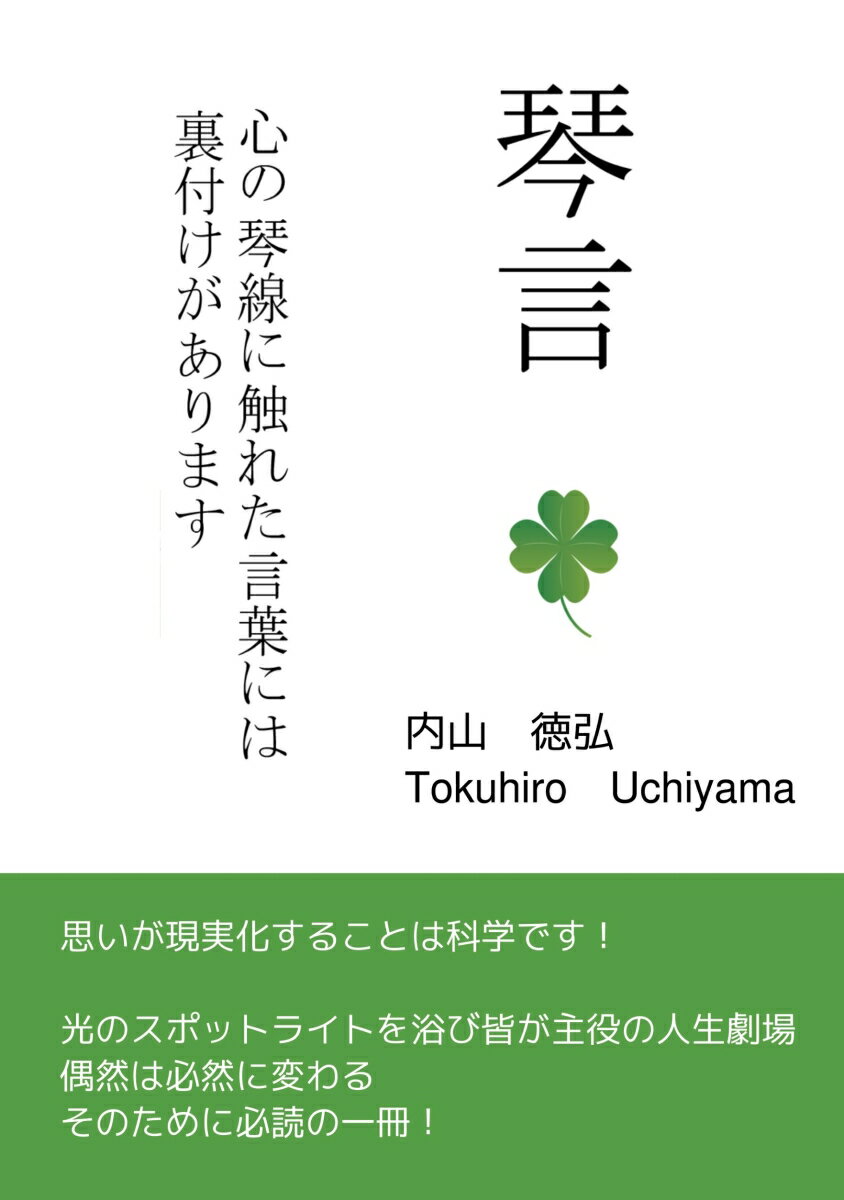 琴言

心の琴線に触れた言葉には
裏付けがあります

内山　徳弘
Tokuhiro　Uchiyama

思いが現実化することは科学です！

光のスポットライトを浴び皆が主役の人生劇場
偶然は必然に変わる
そのために必読の一冊！